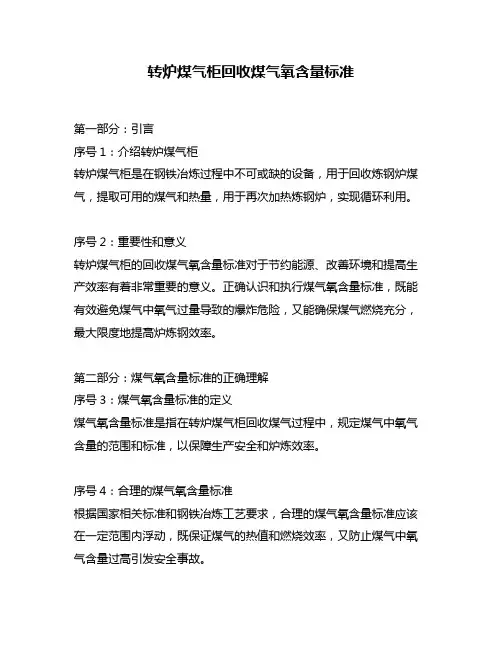 转炉煤气柜回收煤气氧含量标准

第一部分：引言
序号 1：介绍转炉煤气柜
转炉煤气柜是在钢铁冶炼过程中不可或缺的设备，用于回收炼钢炉煤气，提取可用的煤气和热量，用于再次加热炼钢炉，实现循环利用。

序号 2：重要性和意义
转炉煤气柜的回收煤气氧含量标准对于节约能源、改善环境和提高生产效率有着非常重要的意义。正确认识和执行煤气氧含量标准，既能有效避免煤气中氧气过量导致的爆炸危险，又能确保煤气燃烧充分，最大限度地提高炉炼钢效率。

第二部分：煤气氧含量标准的正确理解
序号 3：煤气氧含量标准的定义
煤气氧含量标准是指在转炉煤气柜回收煤气过程中，规定煤气中氧气含量的范围和标准，以保障生产安全和炉炼效率。

序号 4：合理的煤气氧含量标准
根据国家相关标准和钢铁冶炼工艺要求，合理的煤气氧含量标准应该在一定范围内浮动，既保证煤气的热值和燃烧效率，又防止煤气中氧气含量过高引发安全事故。